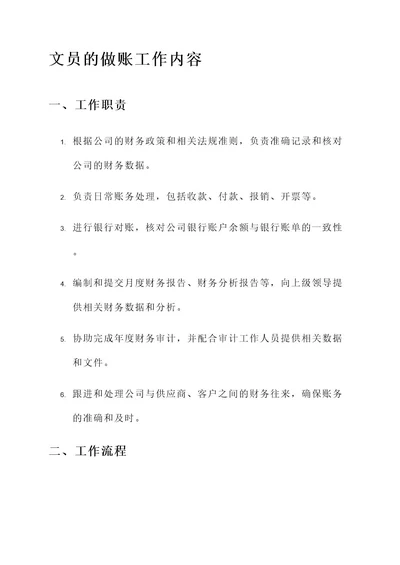 文员的做账工作内容

一、工作职责

1. 根据公司的财务政策和相关法规准则，负责准确记录和核对公司的财务数据。

2. 负责日常账务处理，包括收款、付款、报销、开票等。

3. 进行银行对账，核对公司银行账户余额与银行账单的一致性。

4. 编制和提交月度财务报告、财务分析报告等，向上级领导提供相关财务数据和分析。

5. 协助完成年度财务审计，并配合审计工作人员提供相关数据和文件。

6. 跟进和处理公司与供应商、客户之间的财务往来，确保账务的准确和及时。

二、工作流程